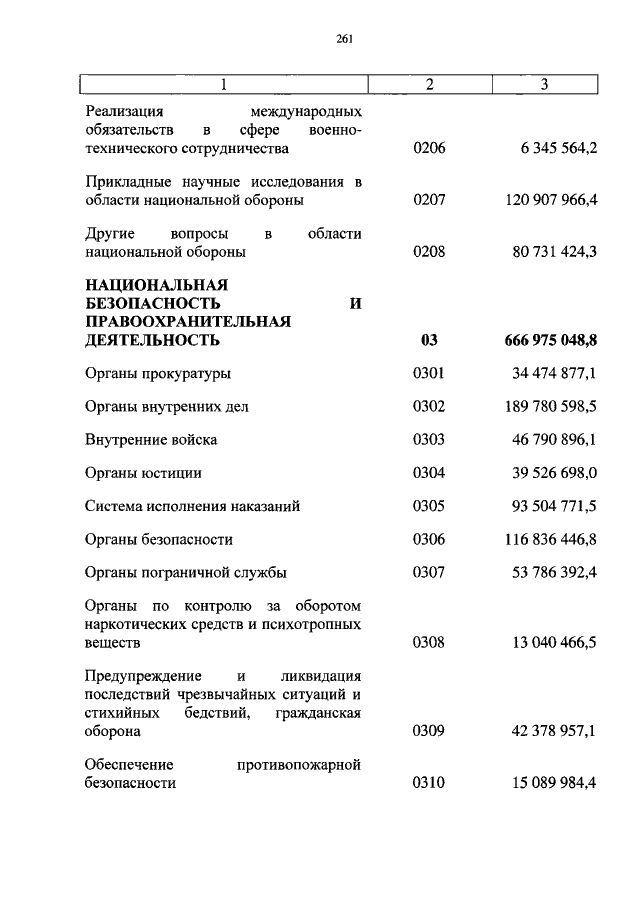 261

| 1 | 2 | 3 |
|---|---|---|
| Реализация международных обязательств в сфере военно-технического сотрудничества | 0206 | 6 345 564,2 |
| Прикладные научные исследования в области национальной обороны | 0207 | 120 907 966,4 |
| Другие вопросы в области национальной обороны | 0208 | 80 731 424,3 |
| **НАЦИОНАЛЬНАЯ БЕЗОПАСНОСТЬ И ПРАВООХРАНИТЕЛЬНАЯ ДЕЯТЕЛЬНОСТЬ** | **03** | **666 975 048,8** |
| Органы прокуратуры | 0301 | 34 474 877,1 |
| Органы внутренних дел | 0302 | 189 780 598,5 |
| Внутренние войска | 0303 | 46 790 896,1 |
| Органы юстиции | 0304 | 39 526 698,0 |
| Система исполнения наказаний | 0305 | 93 504 771,5 |
| Органы безопасности | 0306 | 116 836 446,8 |
| Органы пограничной службы | 0307 | 53 786 392,4 |
| Органы по контролю за оборотом наркотических средств и психотропных веществ | 0308 | 13 040 466,5 |
| Предупреждение и ликвидация последствий чрезвычайных ситуаций и стихийных бедствий, гражданская оборона | 0309 | 42 378 957,1 |
| Обеспечение противопожарной безопасности | 0310 | 15 089 984,4 |